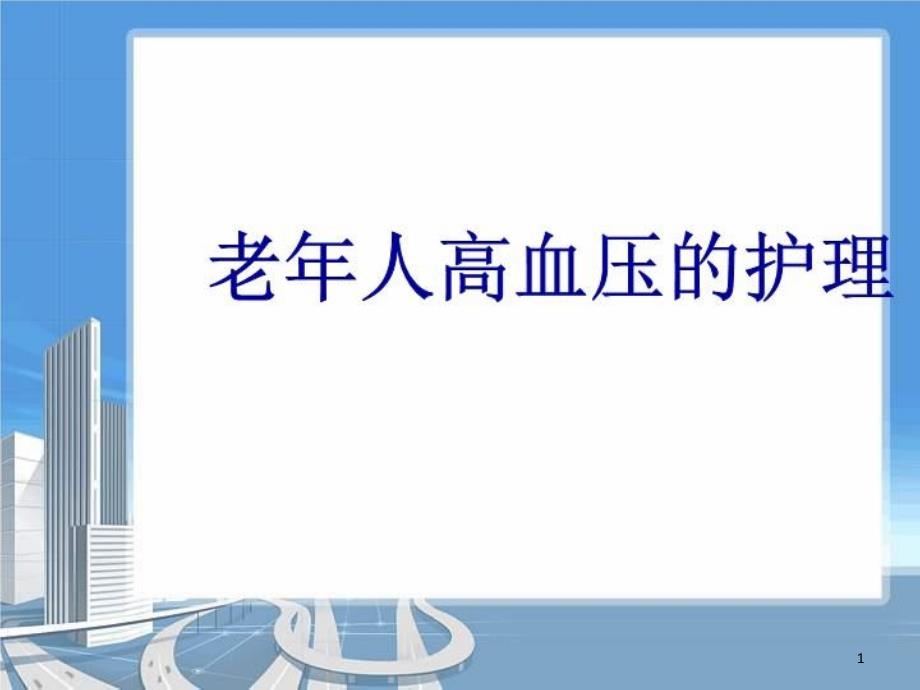 老年人高血压的护理

1